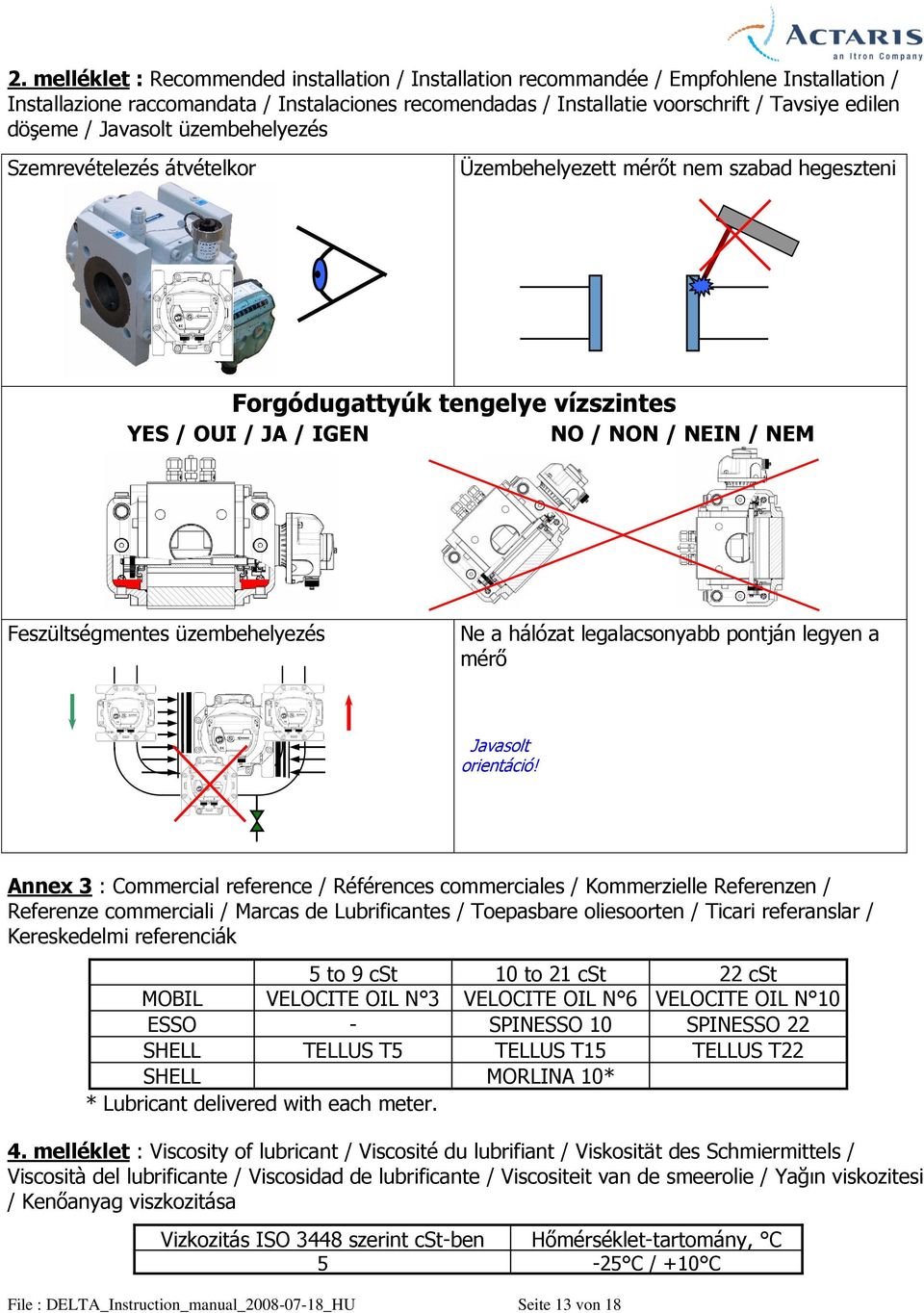 ACTARIS
an Itron Company

2. melléklet : Recommended installation / Installation recommandée / Empfohlene Installation / Installazione raccomandata / Instalaciones recomendadas / Installatie voorschrift / Tavsiye edilen döşeme / Javasolt üzembehelyezés

Szemrevételezés átvételkor

Üzembehelyezett mérőt nem szabad hegeszteni

Forgódugattyúk tengelye vízszintes

YES / OUI / JA / IGEN

NO / NON / NEIN / NEM

Feszültségmentes üzembehelyezés

Ne a hálózat legalacsonyabb pontján legyen a mérő

Javasolt orientáció!

Annex 3 : Commercial reference / Références commerciales / Kommerzielle Referenzen / Referenze commerciali / Marcas de Lubrificantes / Toepasbare oliesoorten / Ticari referanslar / Kereskedelmi referenciák

| | 5 to 9 cSt | 10 to 21 cSt | 22 cSt |
|---|---|---|---|
| MOBIL | VELOCITE OIL N°3 | VELOCITE OIL N°6 | VELOCITE OIL N°10 |
| ESSO | - | SPINESSO 10 | SPINESSO 22 |
| SHELL | TELLUS T5 | TELLUS T15 | TELLUS T22 |
| SHELL | | MORLINA 10* | |

* Lubricant delivered with each meter.

4. melléklet : Viscosity of lubricant / Viscosité du lubrifiant / Viskosität des Schmiermittels / Viscosità del lubrificante / Viscosidad de lubrificante / Viscositeit van de smeerolie / Yağın viskozitesi / Kenőanyag viszkozitása

| Vizkozitás ISO 3448 szerint cSt-ben | Hőmérséklet-tartomány, °C |
|---|---|
| 5 | -25°C / +10°C |

File : DELTA_Instruction_manual_2008-07-18_HU Seite 13 von 18